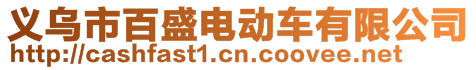 义乌市百盛电动车有限公司
http://cashfast1.cn.coovee.net